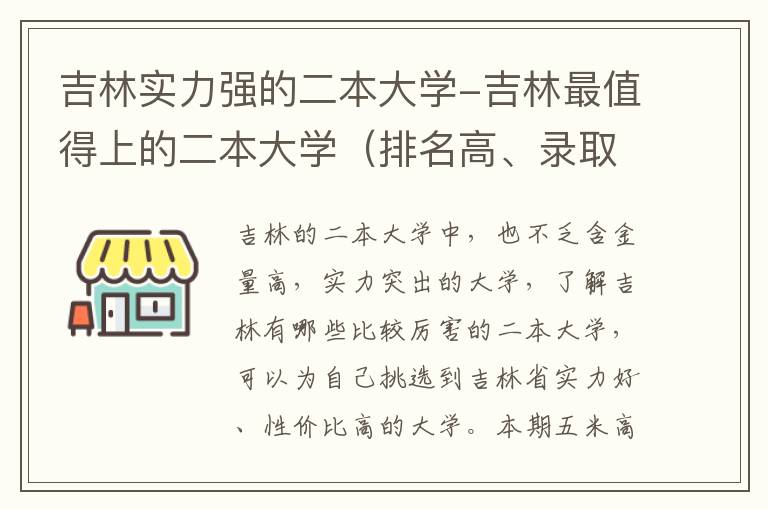 吉林实力强的二本大学-吉林最值得上的二本大学（排名高、录取

吉林的二本大学中，也不乏含金量高，实力突出的大学，了解吉林有哪些比较厉害的二本大学，可以为自己挑选到吉林省实力好、性价比高的大学。本期五米高